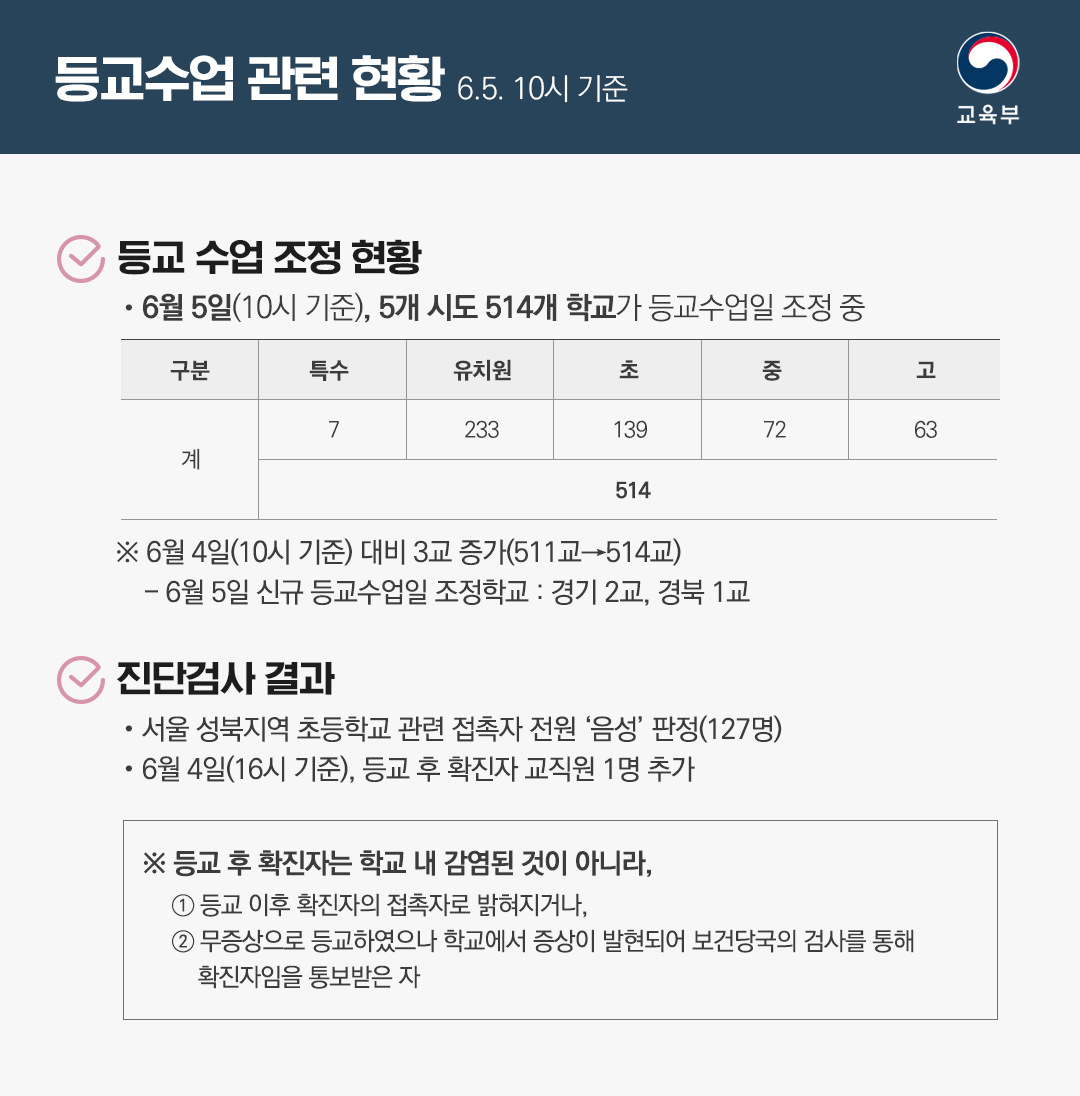 등교수업 관련 현황 6.5. 10시 기준

교육부

등교 수업 조정 현황

• 6월 5일(10시 기준), 5개 시도 514개 학교가 등교수업일 조정 중

| 구분 | 특수 | 유치원 | 초 | 중 | 고 |
|---|---|---|---|---|---|
| 계 | 7 | 233 | 139 | 72 | 63 |
|  | 514 |  |  |  |  |

※ 6월 4일(10시 기준) 대비 3교 증가(511교→514교)

- 6월 5일 신규 등교수업일 조정학교 : 경기 2교, 경북 1교

진단검사 결과

• 서울 성북지역 초등학교 관련 접촉자 전원 '음성' 판정(127명)

• 6월 4일(16시 기준), 등교 후 확진자 교직원 1명 추가

※ 등교 후 확진자는 학교 내 감염된 것이 아니라,

① 등교 이후 확진자의 접촉자로 밝혀지거나,

② 무증상으로 등교하였으나 학교에서 증상이 발현되어 보건당국의 검사를 통해 확진자임을 통보받은 자